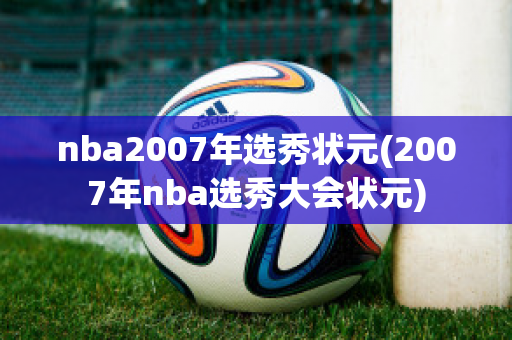 adidas

nba2007年选秀状元(2007年nba选秀大会状元)